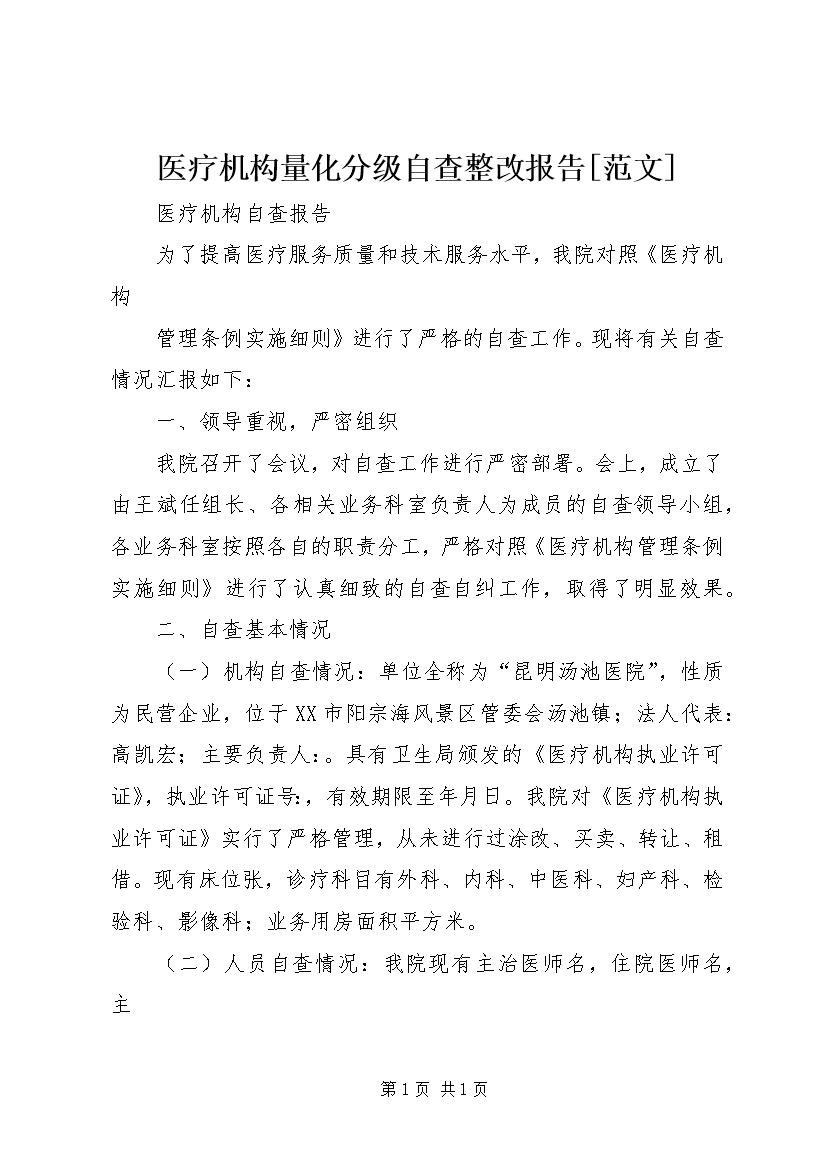 医疗机构量化分级自查整改报告[范文]

医疗机构自查报告

为了提高医疗服务质量和技术服务水平，我院对照《医疗机构

管理条例实施细则》进行了严格的自查工作。现将有关自查情况汇报如下：

一、领导重视，严密组织

我院召开了会议，对自查工作进行严密部署。会上，成立了由王斌任组长、各相关业务科室负责人为成员的自查领导小组，各业务科室按照各自的职责分工，严格对照《医疗机构管理条例实施细则》进行了认真细致的自查自纠工作，取得了明显效果。

二、自查基本情况

（一）机构自查情况：单位全称为“昆明汤池医院”，性质为民营企业，位于XX市阳宗海风景区管委会汤池镇；法人代表：高凯宏；主要负责人：。具有卫生局颁发的《医疗机构执业许可证》，执业许可证号：，有效期限至年月日。我院对《医疗机构执业许可证》实行了严格管理，从未进行过涂改、买卖、转让、租借。现有床位张，诊疗科目有外科、内科、中医科、妇产科、检验科、影像科；业务用房面积平方米。

（二）人员自查情况：我院现有主治医师名，住院医师名，主

第1页 共1页